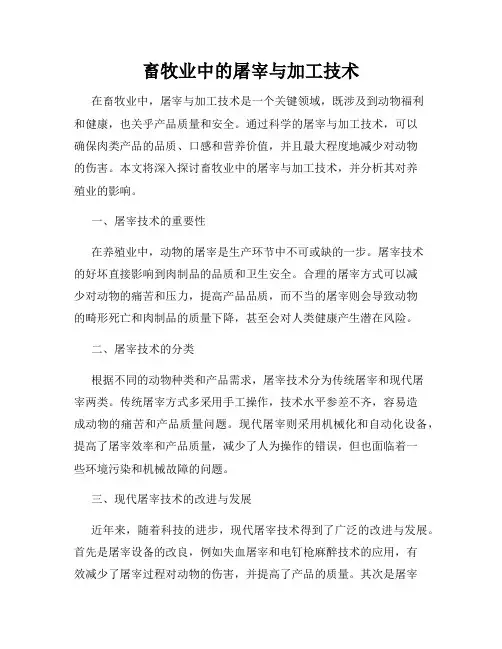 畜牧业中的屠宰与加工技术

在畜牧业中，屠宰与加工技术是一个关键领域，既涉及到动物福利和健康，也关乎产品质量和安全。通过科学的屠宰与加工技术，可以确保肉类产品的品质、口感和营养价值，并且最大程度地减少对动物的伤害。本文将深入探讨畜牧业中的屠宰与加工技术，并分析其对养殖业的影响。

一、屠宰技术的重要性

在养殖业中，动物的屠宰是生产环节中不可或缺的一步。屠宰技术的好坏直接影响到肉制品的品质和卫生安全。合理的屠宰方式可以减少对动物的痛苦和压力，提高产品品质，而不当的屠宰则会导致动物的畸形死亡和肉制品的质量下降，甚至会对人类健康产生潜在风险。

二、屠宰技术的分类

根据不同的动物种类和产品需求，屠宰技术分为传统屠宰和现代屠宰两类。传统屠宰方式多采用手工操作，技术水平参差不齐，容易造成动物的痛苦和产品质量问题。现代屠宰则采用机械化和自动化设备，提高了屠宰效率和产品质量，减少了人为操作的错误，但也面临着一些环境污染和机械故障的问题。

三、现代屠宰技术的改进与发展

近年来，随着科技的进步，现代屠宰技术得到了广泛的改进与发展。首先是屠宰设备的改良，例如失血屠宰和电钉枪麻醉技术的应用，有效减少了屠宰过程对动物的伤害，并提高了产品的质量。其次是屠宰